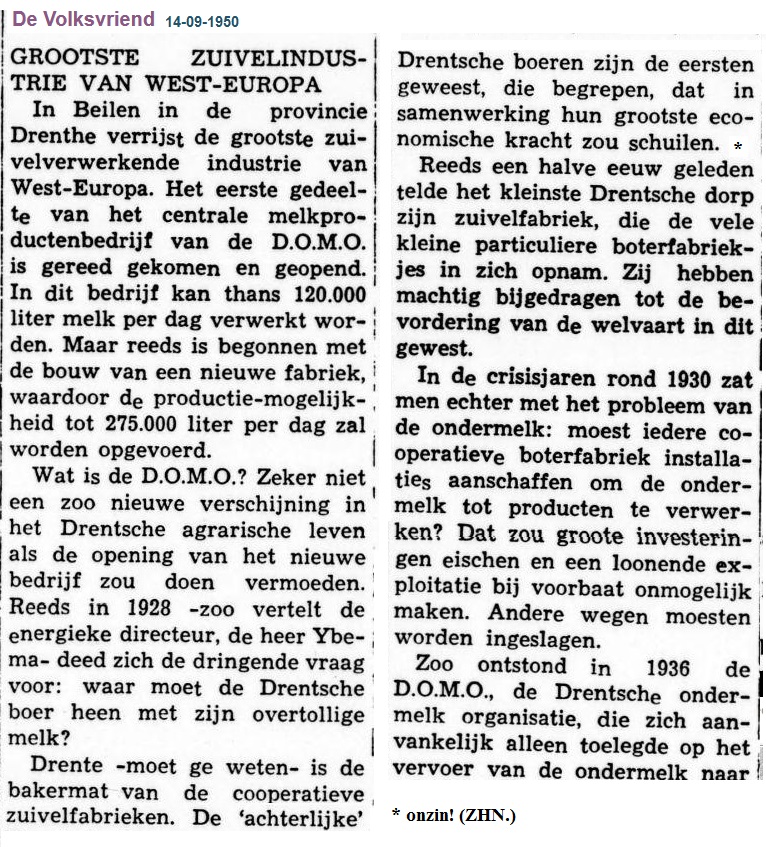 De Volksvriend 14-09-1950

GROOTSTE ZUIVELINDUSTRIE VAN WEST-EUROPA

In Beilen in de provincie Drenthe verrijst de grootste zuivelverwerkende industrie van West-Europa. Het eerste gedeelte van het centrale melkproductenbedrijf van de D.O.M.O. is gereed gekomen en geopend. In dit bedrijf kan thans 120.000 liter melk per dag verwerkt worden. Maar reeds is begonnen met de bouw van een nieuwe fabriek, waardoor de productie-mogelijkheid tot 275.000 liter per dag zal worden opgevoerd.

Wat is de D.O.M.O.? Zeker niet een zoo nieuwe verschijning in het Drentsche agrarische leven als de opening van het nieuwe bedrijf zou doen vermoeden. Reeds in 1928 -zoo vertelt de energieke directeur, de heer Ybema- deed zich de dringende vraag voor: waar moet de Drentsche boer heen met zijn overtollige melk?

Drente -moet ge weten- is de bakermat van de cooperatieve zuivelfabrieken. De 'achterlijke' Drentsche boeren zijn de eersten geweest, die begrepen, dat in samenwerking hun grootste economische kracht zou schuilen. *

Reeds een halve eeuw geleden telde het kleinste Drentsche dorp zijn zuivelfabriek, die de vele kleine particuliere boterfabriekjes in zich opnam. Zij hebben machtig bijgedragen tot de bevordering van de welvaart in dit gewest.

In de crisisjaren rond 1930 zat men echter met het probleem van de ondermelk: moest iedere cooperatieve boterfabriek installaties aanschaffen om de ondermelk tot producten te verwerken? Dat zou groote investeringen eischen en een loonende exploitatie bij voorbaat onmogelijk maken. Andere wegen moesten worden ingeslagen.

Zoo ontstond in 1936 de D.O.M.O., de Drentsche ondermelk organisatie, die zich aanvankelijk alleen toelegde op het vervoer van de ondermelk naar

* onzin! (ZHN.)